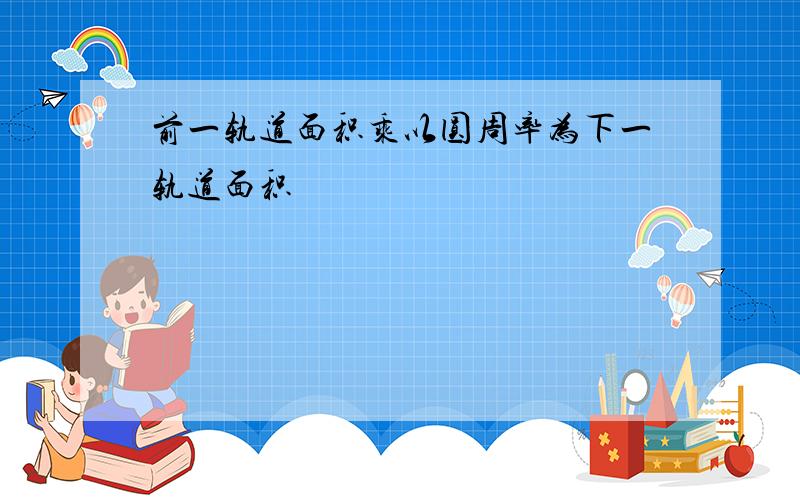 前一轨道面积乘以圆周率为下一轨道面积